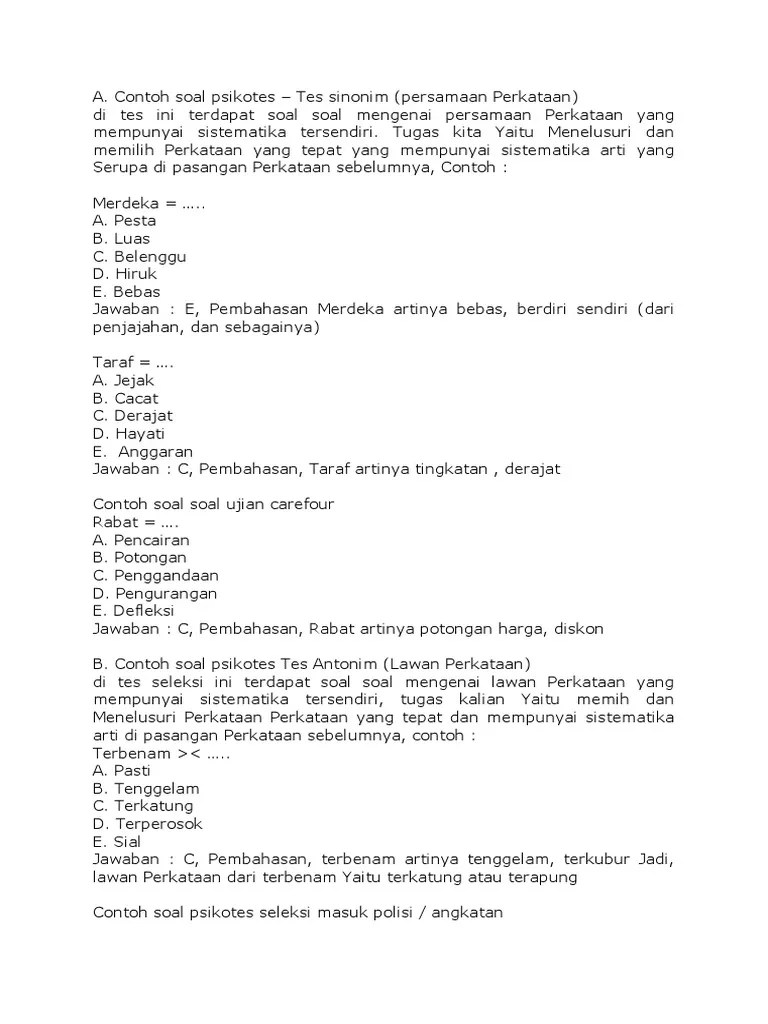 A. Contoh soal psikotes – Tes sinonim (persamaan Perkataan)
di tes ini terdapat soal soal mengenai persamaan Perkataan yang mempunyai sistematika tersendiri. Tugas kita Yaitu Menelusuri dan memilih Perkataan yang tepat yang mempunyai sistematika arti yang Serupa di pasangan Perkataan sebelumnya, Contoh :

Merdeka = .....
A. Pesta
B. Luas
C. Belenggu
D. Hiruk
E. Bebas
Jawaban : E, Pembahasan Merdeka artinya bebas, berdiri sendiri (dari penjajahan, dan sebagainya)

Taraf = ....
A. Jejak
B. Cacat
C. Derajat
D. Hayati
E. Anggaran
Jawaban : C, Pembahasan, Taraf artinya tingkatan , derajat

Contoh soal soal ujian carefour
Rabat = ....
A. Pencairan
B. Potongan
C. Penggandaan
D. Pengurangan
E. Defleksi
Jawaban : C, Pembahasan, Rabat artinya potongan harga, diskon

B. Contoh soal psikotes Tes Antonim (Lawan Perkataan)
di tes seleksi ini terdapat soal soal mengenai lawan Perkataan yang mempunyai sistematika tersendiri, tugas kalian Yaitu memih dan Menelusuri Perkataan Perkataan yang tepat dan mempunyai sistematika arti di pasangan Perkataan sebelumnya, contoh :
Terbenam >< .....
A. Pasti
B. Tenggelam
C. Terkatung
D. Terperosok
E. Sial
Jawaban : C, Pembahasan, terbenam artinya tenggelam, terkubur Jadi, lawan Perkataan dari terbenam Yaitu terkatung atau terapung

Contoh soal psikotes seleksi masuk polisi / angkatan